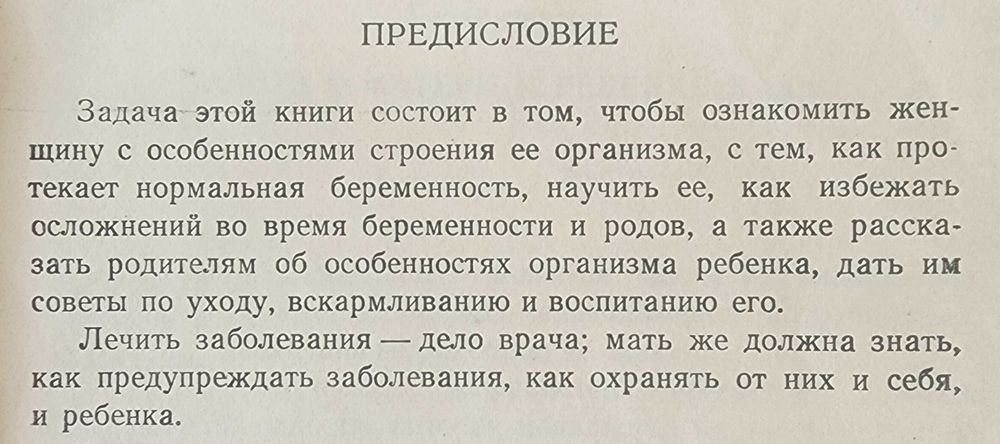 ПРЕДИСЛОВИЕ

Задача этой книги состоит в том, чтобы ознакомить женщину с особенностями строения ее организма, с тем, как протекает нормальная беременность, научить ее, как избежать осложнений во время беременности и родов, а также рассказать родителям об особенностях организма ребенка, дать им советы по уходу, вскармливанию и воспитанию его.

Лечить заболевания — дело врача; мать же должна знать, как предупреждать заболевания, как охранять от них и себя, и ребенка.